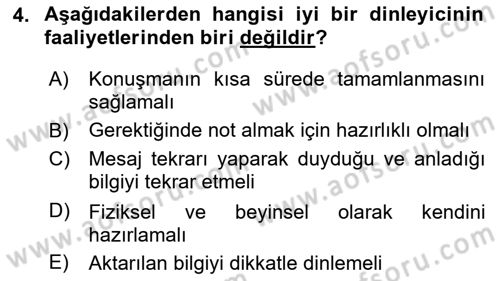 4. Aşağıdakilerden hangisi iyi bir dinleyicinin faaliyetlerinden biri değildir?

A) Konuşmanın kısa sürede tamamlanmasını sağlamalı

B) Gerektiğinde not almak için hazırlıklı olmalı

C) Mesaj tekrarı yaparak duyduğu ve anladığı bilgiyi tekrar etmeli

D) Fiziksel ve beyinsel olarak kendini hazırlamalı

E) Aktarılan bilgiyi dikkatle dinlemeli

www.aofsoru.com